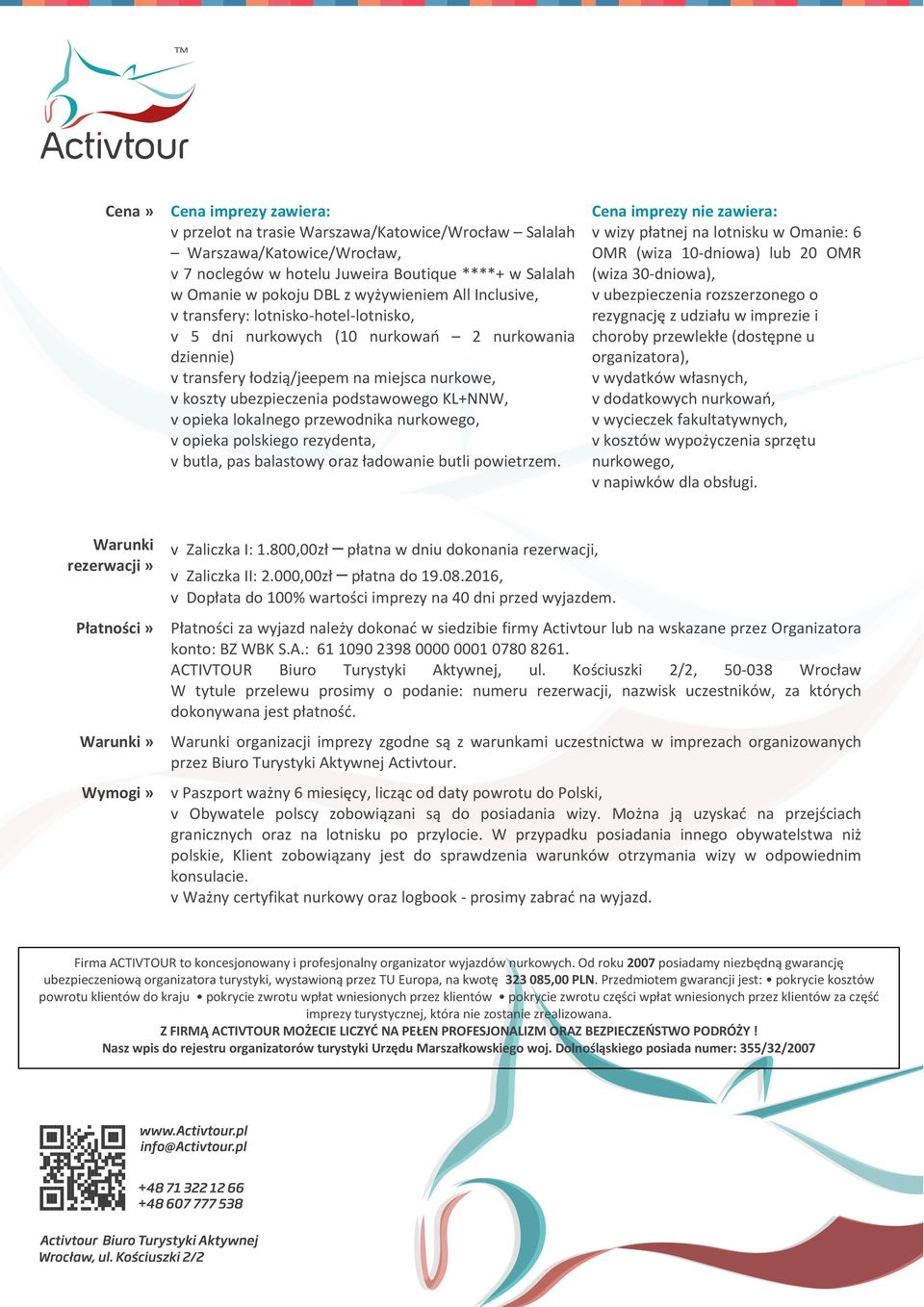 TM
Activtour

Cena »

Cena imprezy zawiera:
v przelot na trasie Warszawa/Katowice/Wrocław – Salalah – Warszawa/Katowice/Wrocław,
v 7 noclegów w hotelu Juweira Boutique ****+ w Salalah w Omanie w pokoju DBL z wyżywieniem All Inclusive,
v transfery: lotnisko-hotel-lotnisko,
v 5 dni nurkowych (10 nurkowań – 2 nurkowania dziennie)
v transfery łodzią/jeepem na miejsca nurkowe,
v koszty ubezpieczenia podstawowego KL+NNW,
v opieka lokalnego przewodnika nurkowego,
v opieka polskiego rezydenta,
v butla, pas balastowy oraz ładowanie butli powietrzem.

Cena imprezy nie zawiera:
v wizy płatnej na lotnisku w Omanie: 6 OMR (wiza 10-dniowa) lub 20 OMR (wiza 30-dniowa),
v ubezpieczenia rozszerzonego o rezygnację z udziału w imprezie i choroby przewlekłe (dostępne u organizatora),
v wydatków własnych,
v dodatkowych nurkowań,
v wycieczek fakultatywnych,
v kosztów wypożyczenia sprzętu nurkowego,
v napiwków dla obsługi.

Warunki rezerwacji »

v Zaliczka I: 1.800,00zł – płatna w dniu dokonania rezerwacji,
v Zaliczka II: 2.000,00zł – płatna do 19.08.2016,
v Dopłata do 100% wartości imprezy na 40 dni przed wyjazdem.

Płatności »

Płatności za wyjazd należy dokonać w siedzibie firmy Activtour lub na wskazane przez Organizatora konto: BZ WBK S.A.: 61 1090 2398 0000 0001 0780 8261.
ACTIVTOUR Biuro Turystyki Aktywnej, ul. Kościuszki 2/2, 50-038 Wrocław
W tytule przelewu prosimy o podanie: numeru rezerwacji, nazwisk uczestników, za których dokonywana jest płatność.

Warunki »

Warunki organizacji imprezy zgodne są z warunkami uczestnictwa w imprezach organizowanych przez Biuro Turystyki Aktywnej Activtour.

Wymogi »

v Paszport ważny 6 miesięcy, licząc od daty powrotu do Polski,
v Obywatele polscy zobowiązani są do posiadania wizy. Można ją uzyskać na przejściach granicznych oraz na lotnisku po przylocie. W przypadku posiadania innego obywatelstwa niż polskie, Klient zobowiązany jest do sprawdzenia warunków otrzymania wizy w odpowiednim konsulacie.
v Ważny certyfikat nurkowy oraz logbook - prosimy zabrać na wyjazd.

Firma ACTIVTOUR to koncesjonowany i profesjonalny organizator wyjazdów nurkowych. Od roku 2007 posiadamy niezbędną gwarancję ubezpieczeniową organizatora turystyki, wystawioną przez TU Europa, na kwotę 323 085,00 PLN. Przedmiotem gwarancji jest: • pokrycie kosztów powrotu klientów do kraju • pokrycie zwrotu wpłat wniesionych przez klientów • pokrycie zwrotu części wpłat wniesionych przez klientów za część imprezy turystycznej, która nie zostanie zrealizowana.
Z FIRMĄ ACTIVTOUR MOŻECIE LICZYĆ NA PEŁEN PROFESJONALIZM ORAZ BEZPIECZEŃSTWO PODRÓŻY !
Nasz wpis do rejestru organizatorów turystyki Urzędu Marszałkowskiego woj. Dolnośląskiego posiada numer: 355/32/2007

www.Activtour.pl
info@Activtour.pl

+48 71 322 12 66
+48 607 777 538

Activtour Biuro Turystyki Aktywnej
Wrocław, ul. Kościuszki 2/2